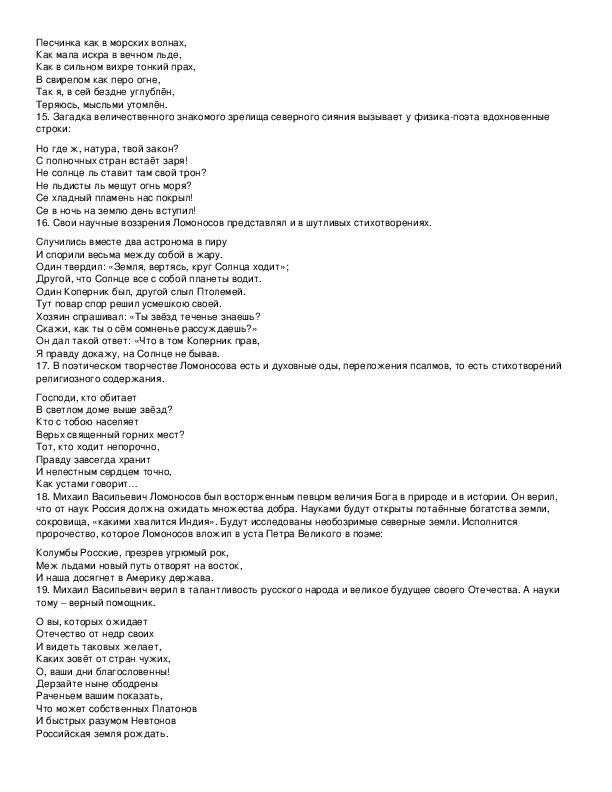 Песчинка как в морских волнах,
Как мала искра в вечном льде,
Как в сильном вихре тонкий прах,
В свирепом как перо огне,
Так я, в сей бездне углублён,
Теряюсь, мысльми утомлён.
15. Загадка величественного знакомого зрелища северного сияния вызывает у физика-поэта вдохновенные строки:

Но где ж, натура, твой закон?
С полночных стран встаёт заря!
Не солнце ль ставит там свой трон?
Не льдисты ль мещут огнь моря?
Се хладный пламень нас покрыл!
Се в ночь на землю день вступил!
16. Свои научные воззрения Ломоносов представлял и в шутливых стихотворениях.

Случились вместе два астронома в пиру
И спорили весьма между собой в жару.
Один твердил: «Земля, вертясь, круг Солнца ходит»;
Другой, что Солнце все с собой планеты водит.
Один Коперник был, другой слыл Птолемей.
Тут повар спор решил усмешкою своей.
Хозяин спрашивал: «Ты звёзд теченье знаешь?
Скажи, как ты о сём сомненье рассуждаешь?»
Он дал такой ответ: «Что в том Коперник прав,
Я правду докажу, на Солнце не бывав.
17. В поэтическом творчестве Ломоносова есть и духовные оды, переложения псалмов, то есть стихотворений религиозного содержания.

Господи, кто обитает
В светлом доме выше звёзд?
Кто с тобою населяет
Верьх священный горних мест?
Тот, кто ходит непорочно,
Правду завсегда хранит
И нелестным сердцем точно,
Как устами говорит…
18. Михаил Васильевич Ломоносов был восторженным певцом величия Бога в природе и в истории. Он верил, что от наук Россия должна ожидать множества добра. Науками будут открыты потаённые богатства земли, сокровища, «какими хвалится Индия». Будут исследованы необозримые северные земли. Исполнится пророчество, которое Ломоносов вложил в уста Петра Великого в поэме:

Колумбы Росские, презрев угрюмый рок,
Меж льдами новый путь отворят на восток,
И наша досягнет в Америку держава.
19. Михаил Васильевич верил в талантливость русского народа и великое будущее своего Отечества. А науки тому – верный помощник.

О вы, которых ожидает
Отечество от недр своих
И видеть таковых желает,
Каких зовёт от стран чужих,
О, ваши дни благословенны!
Дерзайте ныне ободрены
Раченьем вашим показать,
Что может собственных Платонов
И быстрых разумом Невтонов
Российская земля рождать.